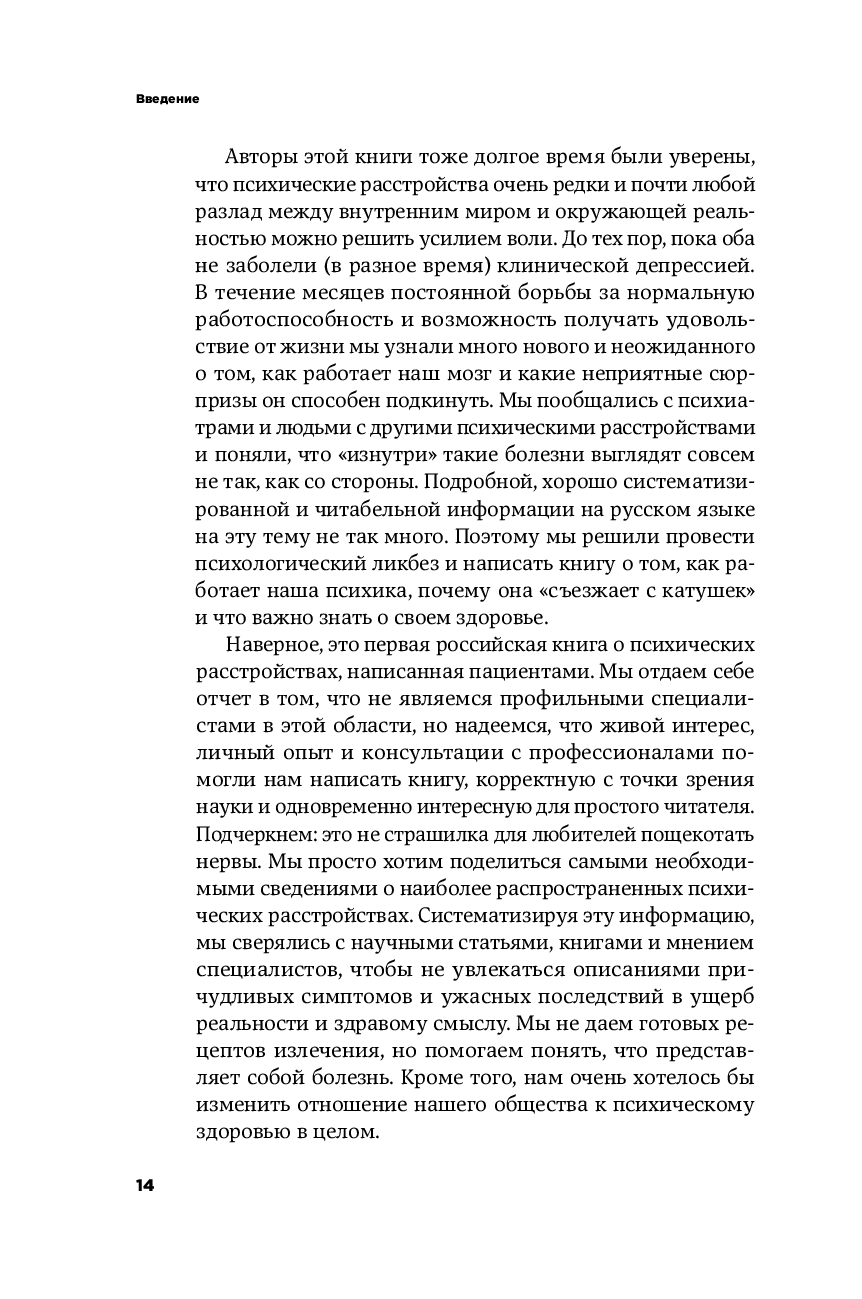 Введение

Авторы этой книги тоже долгое время были уверены, что психические расстройства очень редки и почти любой разлад между внутренним миром и окружающей реальностью можно решить усилием воли. До тех пор, пока оба не заболели (в разное время) клинической депрессией. В течение месяцев постоянной борьбы за нормальную работоспособность и возможность получать удовольствие от жизни мы узнали много нового и неожиданного о том, как работает наш мозг и какие неприятные сюрпризы он способен подкинуть. Мы пообщались с психиатрами и людьми с другими психическими расстройствами и поняли, что «изнутри» такие болезни выглядят совсем не так, как со стороны. Подробной, хорошо систематизированной и читабельной информации на русском языке на эту тему не так много. Поэтому мы решили провести психологический ликбез и написать книгу о том, как работает наша психика, почему она «съезжает с катушек» и что важно знать о своем здоровье.

Наверное, это первая российская книга о психических расстройствах, написанная пациентами. Мы отдаем себе отчет в том, что не являемся профильными специалистами в этой области, но надеемся, что живой интерес, личный опыт и консультации с профессионалами помогли нам написать книгу, корректную с точки зрения науки и одновременно интересную для простого читателя. Подчеркнем: это не страшилка для любителей пощекотать нервы. Мы просто хотим поделиться самыми необходимыми сведениями о наиболее распространенных психических расстройствах. Систематизируя эту информацию, мы сверялись с научными статьями, книгами и мнением специалистов, чтобы не увлекаться описаниями причудливых симптомов и ужасных последствий в ущерб реальности и здравому смыслу. Мы не даем готовых рецептов излечения, но помогаем понять, что представляет собой болезнь. Кроме того, нам очень хотелось бы изменить отношение нашего общества к психическому здоровью в целом.

14